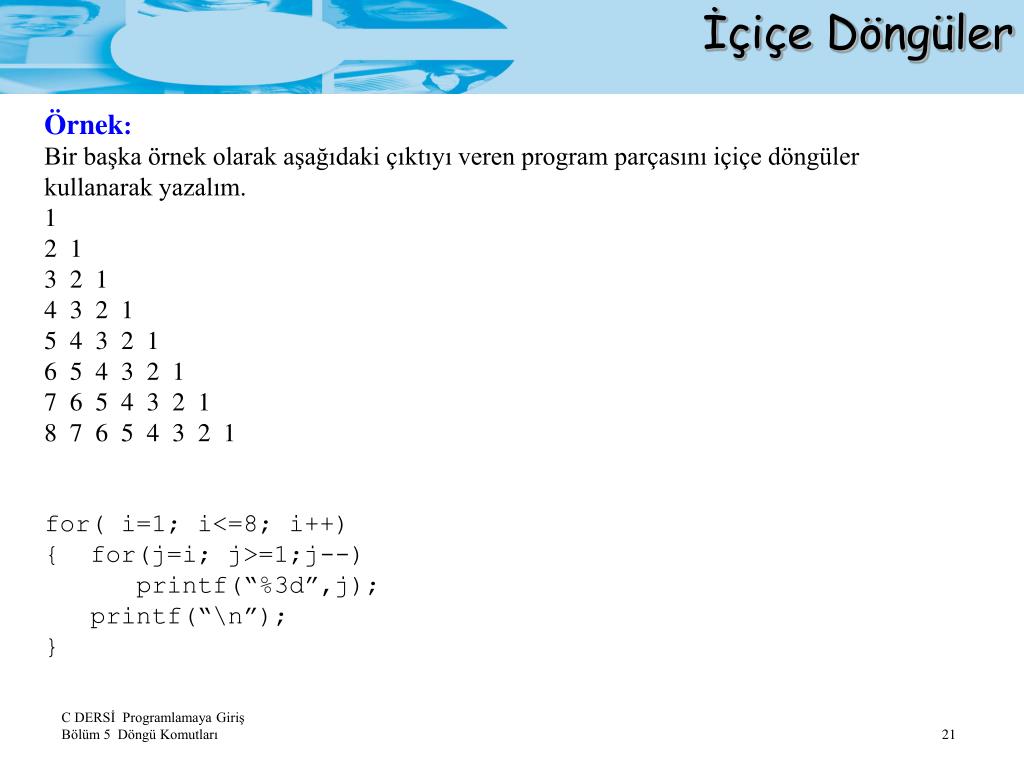 İçiçe Döngüler

Örnek:
Bir başka örnek olarak aşağıdaki çıktıyı veren program parçasını içiçe döngüler kullanarak yazalım.
1
2 1
3 2 1
4 3 2 1
5 4 3 2 1
6 5 4 3 2 1
7 6 5 4 3 2 1
8 7 6 5 4 3 2 1

for( i=1; i<=8; i++)
{ for(j=i; j>=1;j--)
printf(“%3d”,j);
printf(“\n”);
}

C DERSİ Programlamaya Giriş
Bölüm 5 Döngü Komutları

21